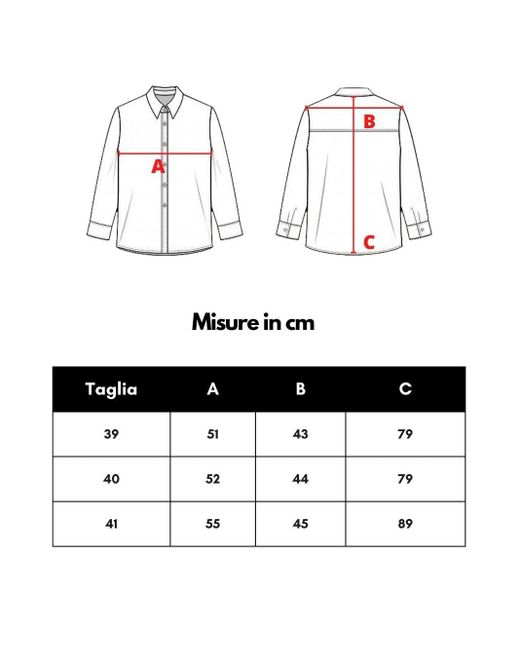 A

B

C

Misure in cm

| Taglia | A | B | C |
|---|---|---|---|
| 39 | 51 | 43 | 79 |
| 40 | 52 | 44 | 79 |
| 41 | 55 | 45 | 89 |